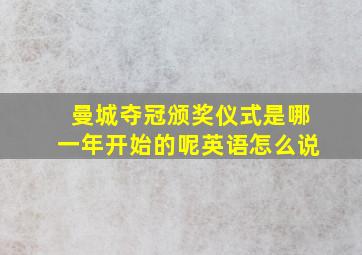 曼城夺冠颁奖仪式是哪一年开始的呢英语怎么说